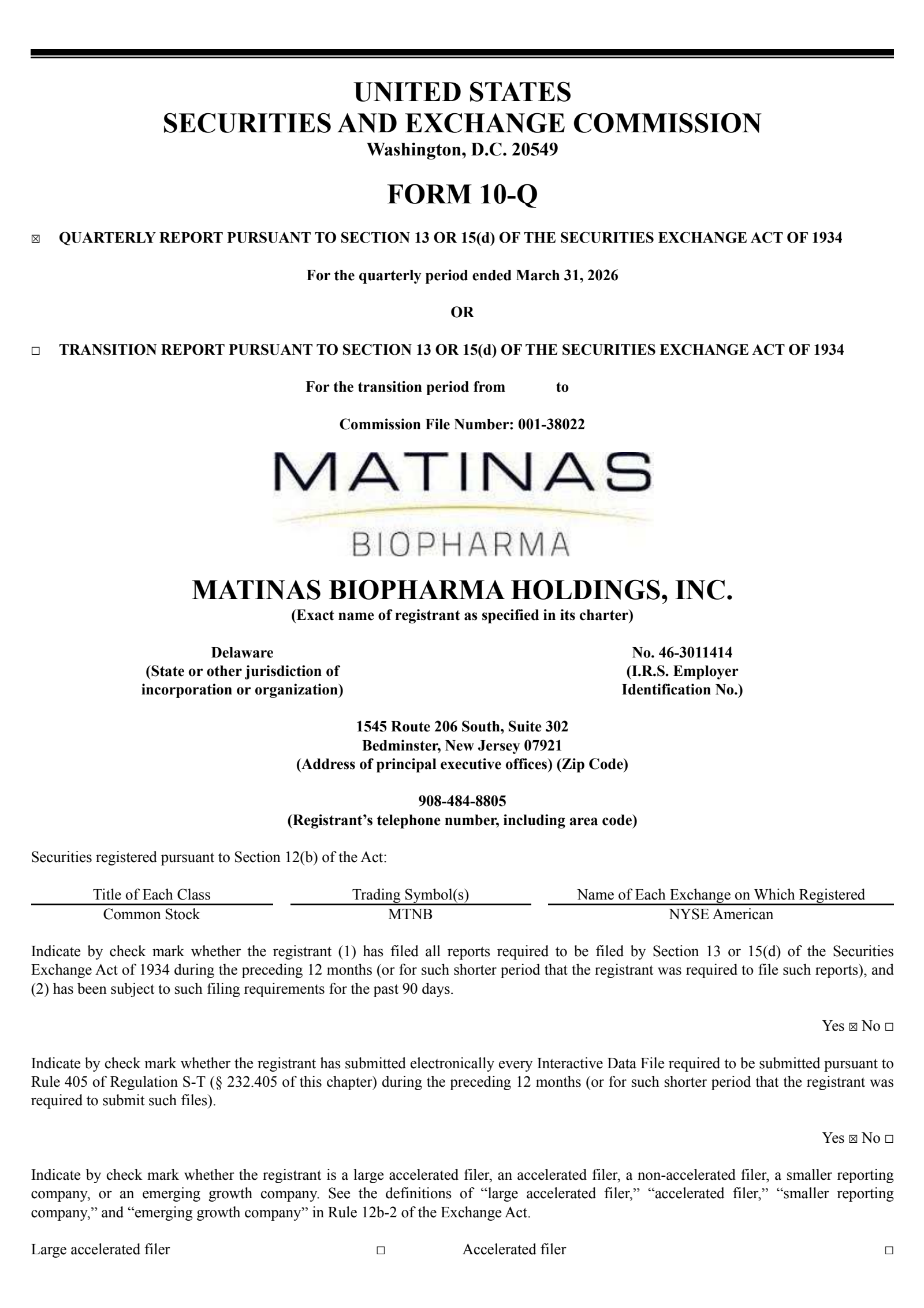 UNITED STATES
SECURITIES AND EXCHANGE COMMISSION
Washington, D.C. 20549

FORM 10-Q

☒ QUARTERLY REPORT PURSUANT TO SECTION 13 OR 15(d) OF THE SECURITIES EXCHANGE ACT OF 1934

For the quarterly period ended March 31, 2026

OR

☐ TRANSITION REPORT PURSUANT TO SECTION 13 OR 15(d) OF THE SECURITIES EXCHANGE ACT OF 1934

For the transition period from to

Commission File Number: 001-38022

MATINAS
BIOPHARMA

MATINAS BIOPHARMA HOLDINGS, INC.
(Exact name of registrant as specified in its charter)

Delaware
(State or other jurisdiction of incorporation or organization)

No. 46-3011414
(I.R.S. Employer Identification No.)

1545 Route 206 South, Suite 302
Bedminster, New Jersey 07921
(Address of principal executive offices) (Zip Code)

908-484-8805
(Registrant's telephone number, including area code)

Securities registered pursuant to Section 12(b) of the Act:

| Title of Each Class | Trading Symbol(s) | Name of Each Exchange on Which Registered |
|---|---|---|
| Common Stock | MTNB | NYSE American |

Indicate by check mark whether the registrant (1) has filed all reports required to be filed by Section 13 or 15(d) of the Securities Exchange Act of 1934 during the preceding 12 months (or for such shorter period that the registrant was required to file such reports), and (2) has been subject to such filing requirements for the past 90 days.

Yes ☒ No ☐

Indicate by check mark whether the registrant has submitted electronically every Interactive Data File required to be submitted pursuant to Rule 405 of Regulation S-T (§ 232.405 of this chapter) during the preceding 12 months (or for such shorter period that the registrant was required to submit such files).

Yes ☒ No ☐

Indicate by check mark whether the registrant is a large accelerated filer, an accelerated filer, a non-accelerated filer, a smaller reporting company, or an emerging growth company. See the definitions of "large accelerated filer," "accelerated filer," "smaller reporting company," and "emerging growth company" in Rule 12b-2 of the Exchange Act.

Large accelerated filer ☐ Accelerated filer ☐